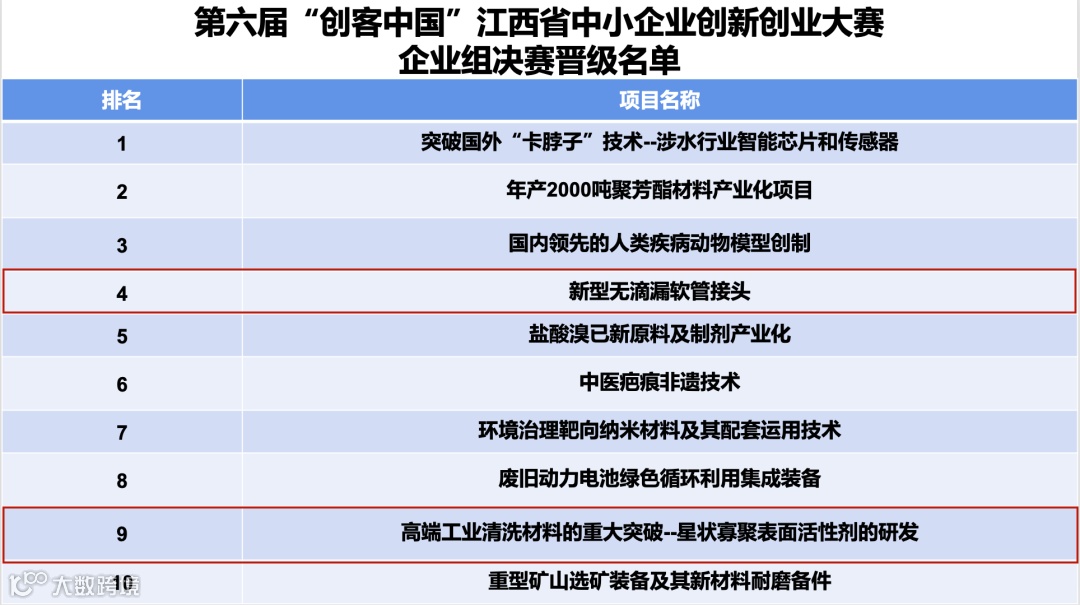 第六届“创客中国”江西省中小企业创新创业大赛
企业组决赛晋级名单

| 排名 | 项目名称 |
|---|---|
| 1 | 突破国外“卡脖子”技术--涉水行业智能芯片和传感器 |
| 2 | 年产2000吨聚芳酯材料产业化项目 |
| 3 | 国内领先的人类疾病动物模型创制 |
| 4 | 新型无滴漏软管接头 |
| 5 | 盐酸溴已新原料及制剂产业化 |
| 6 | 中医疤痕非遗技术 |
| 7 | 环境治理靶向纳米材料及其配套运用技术 |
| 8 | 废旧动力电池绿色循环利用集成装备 |
| 9 | 高端工业清洗材料的重大突破--星状寡聚表面活性剂的研发 |
| 10 | 重型矿山选矿装备及其新材料耐磨备件 |

大数跨境